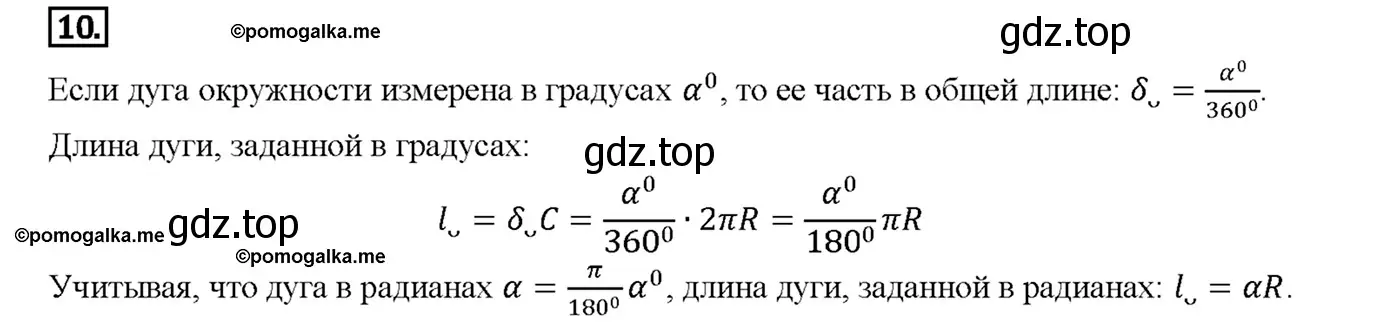 10.

©pomogalka.me

gdz.top

Если дуга окружности измерена в градусах $\alpha^0$, то ее часть в общей длине: $\delta_{\smile} = \frac{\alpha^0}{360^0}$.

Длина дуги, заданной в градусах:

gdz.top

©pomogalka.me gdz.top

©pomogalka.me

$l_{\smile} = \delta_{\smile} C = \frac{\alpha^0}{360^0} \cdot 2\pi R = \frac{\alpha^0}{180^0} \pi R$

Учитывая, что дуга в радианах $\alpha = \frac{\pi}{180^0} \alpha^0$, длина дуги, заданной в радианах: $l_{\smile} = \alpha R$.